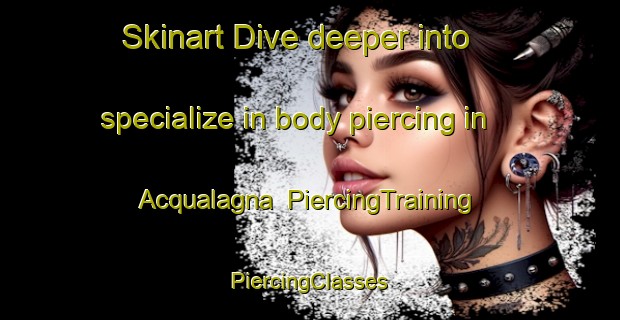 Skinart Dive deeper into specialize in body piercing in Acqualagna PiercingTraining PiercingClasses